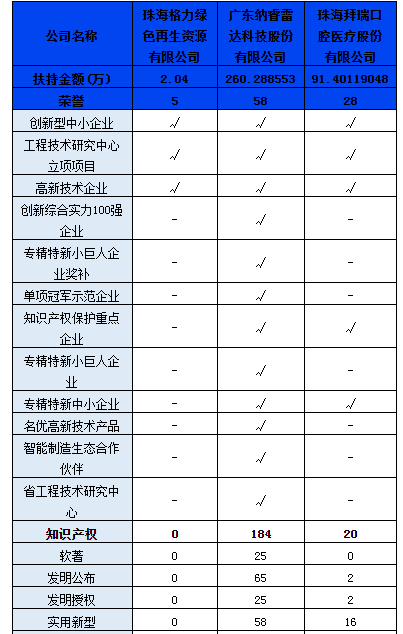 | 公司名称 | 珠海格力绿色再生资源有限公司 | 广东纳睿雷达科技股份有限公司 | 珠海拜瑞口腔医疗股份有限公司 |
|---|---|---|---|
| 扶持金额(万) | 2.04 | 260.288553 | 91.40119048 |
| 荣誉 | 5 | 58 | 28 |
| 创新型中小企业 | √ | √ | √ |
| 工程技术研究中心立项项目 | √ | √ | √ |
| 高新技术企业 | √ | √ | √ |
| 创新综合实力100强企业 | - | √ | - |
| 专精特新小巨人企业奖补 | - | √ | - |
| 单项冠军示范企业 | - | √ | - |
| 知识产权保护重点企业 | - | √ | √ |
| 专精特新小巨人企业 | - | √ | - |
| 专精特新中小企业 | - | √ | √ |
| 名优高新技术产品 | - | √ | - |
| 智能制造生态合作伙伴 | - | √ | - |
| 省工程技术研究中心 | - | √ | - |
| 知识产权 | 0 | 184 | 20 |
| 软著 | 0 | 25 | 0 |
| 发明公布 | 0 | 65 | 2 |
| 发明授权 | 0 | 25 | 2 |
| 实用新型 | 0 | 58 | 16 |